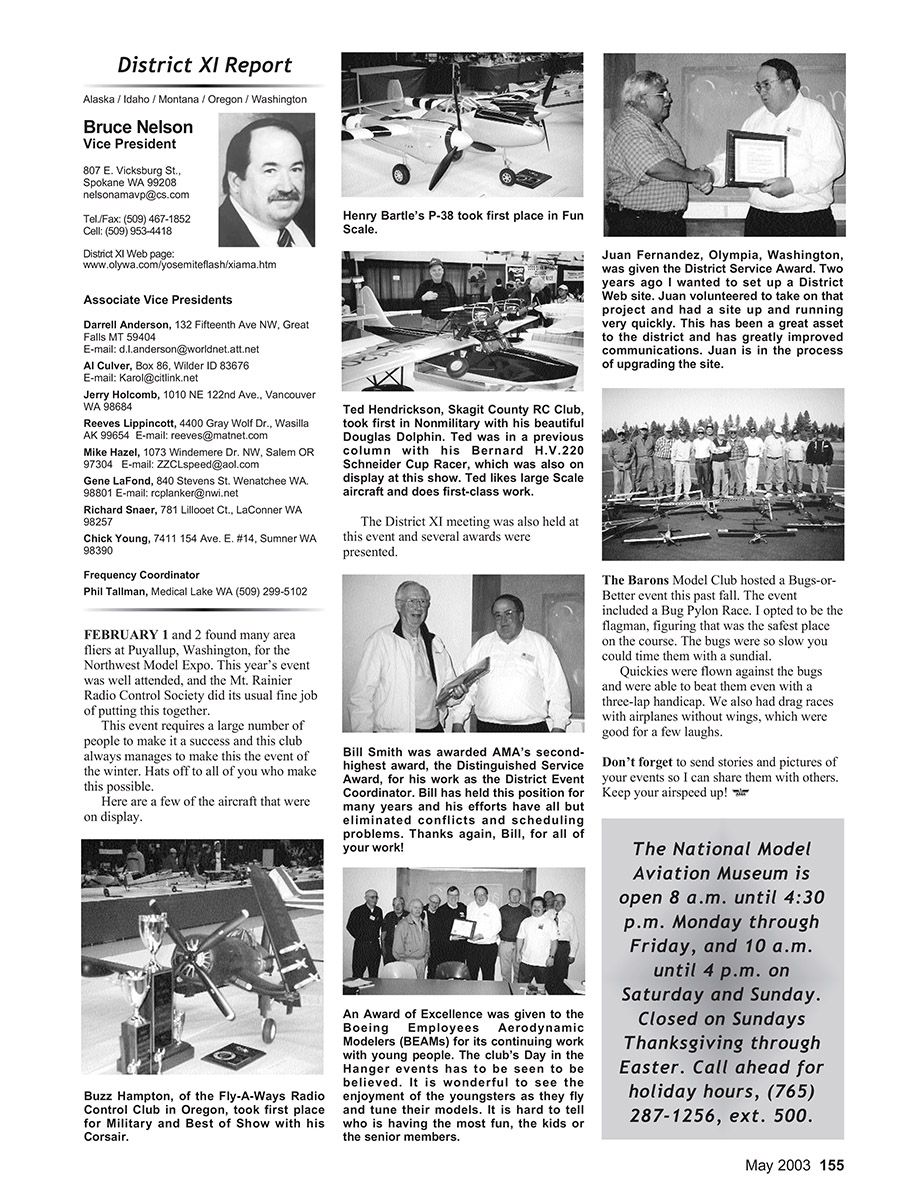 District XI Report

Alaska / Idaho / Montana / Oregon / Washington

Bruce Nelson
Vice President

807 E. Vicksburg St., Spokane WA 99208
nelsonamavp@cs.com

Tel./Fax: (509) 467-1852
Cell: (509) 953-4418

District XI Web page:
www.olywa.com/yosemiteflash/xiama.htm

Associate Vice Presidents

Darrell Anderson, 132 Fifteenth Ave NW, Great Falls MT 59404
E-mail: d.l.anderson@worldnet.att.net

Al Culver, Box 86, Wilder ID 83676
E-mail: Karol@citlink.net

Jerry Holcomb, 1010 NE 122nd Ave., Vancouver WA 98684

Reeves Lippincott, 4400 Gray Wolf Dr., Wasilla AK 99654 E-mail: reeves@matnet.com

Mike Hazel, 1073 Windemere Dr. NW, Salem OR 97304 E-mail: ZZCLspeed@aol.com

Gene LaFond, 840 Stevens St. Wenatchee WA. 98801 E-mail: rcplanker@nwi.net

Richard Snaer, 781 Lillooet Ct., LaConner WA 98257

Chick Young, 7411 154 Ave. E. #14, Sumner WA 98390

Frequency Coordinator

Phil Tallman, Medical Lake WA (509) 299-5102

FEBRUARY 1 and 2 found many area fliers at Puyallup, Washington, for the Northwest Model Expo. This year's event was well attended, and the Mt. Rainier Radio Control Society did its usual fine job of putting this together.

This event requires a large number of people to make it a success and this club always manages to make this the event of the winter. Hats off to all of you who make this possible.

Here are a few of the aircraft that were on display.

Buzz Hampton, of the Fly-A-Ways Radio Control Club in Oregon, took first place for Military and Best of Show with his Corsair.

Henry Bartle's P-38 took first place in Fun Scale.

Ted Hendrickson, Skagit County RC Club, took first in Nonmilitary with his beautiful Douglas Dolphin. Ted was in a previous column with his Bernard H.V.220 Schneider Cup Racer, which was also on display at this show. Ted likes large Scale aircraft and does first-class work.

The District XI meeting was also held at this event and several awards were presented.

Bill Smith was awarded AMA's second-highest award, the Distinguished Service Award, for his work as the District Event Coordinator. Bill has held this position for many years and his efforts have all but eliminated conflicts and scheduling problems. Thanks again, Bill, for all of your work!

An Award of Excellence was given to the Boeing Employees Aerodynamic Modelers (BEAMs) for its continuing work with young people. The club's Day in the Hanger events has to be seen to be believed. It is wonderful to see the enjoyment of the youngsters as they fly and tune their models. It is hard to tell who is having the most fun, the kids or the senior members.

Juan Fernandez, Olympia, Washington, was given the District Service Award. Two years ago I wanted to set up a District Web site. Juan volunteered to take on that project and had a site up and running very quickly. This has been a great asset to the district and has greatly improved communications. Juan is in the process of upgrading the site.

The Barons Model Club hosted a Bugs-or-Better event this past fall. The event included a Bug Pylon Race. I opted to be the flagman, figuring that was the safest place on the course. The bugs were so slow you could time them with a sundial.

Quickies were flown against the bugs and were able to beat them even with a three-lap handicap. We also had drag races with airplanes without wings, which were good for a few laughs.

Don't forget to send stories and pictures of your events so I can share them with others. Keep your airspeed up!

The National Model Aviation Museum is open 8 a.m. until 4:30 p.m. Monday through Friday, and 10 a.m. until 4 p.m. on Saturday and Sunday. Closed on Sundays Thanksgiving through Easter. Call ahead for holiday hours, (765) 287-1256, ext. 500.

May 2003 155